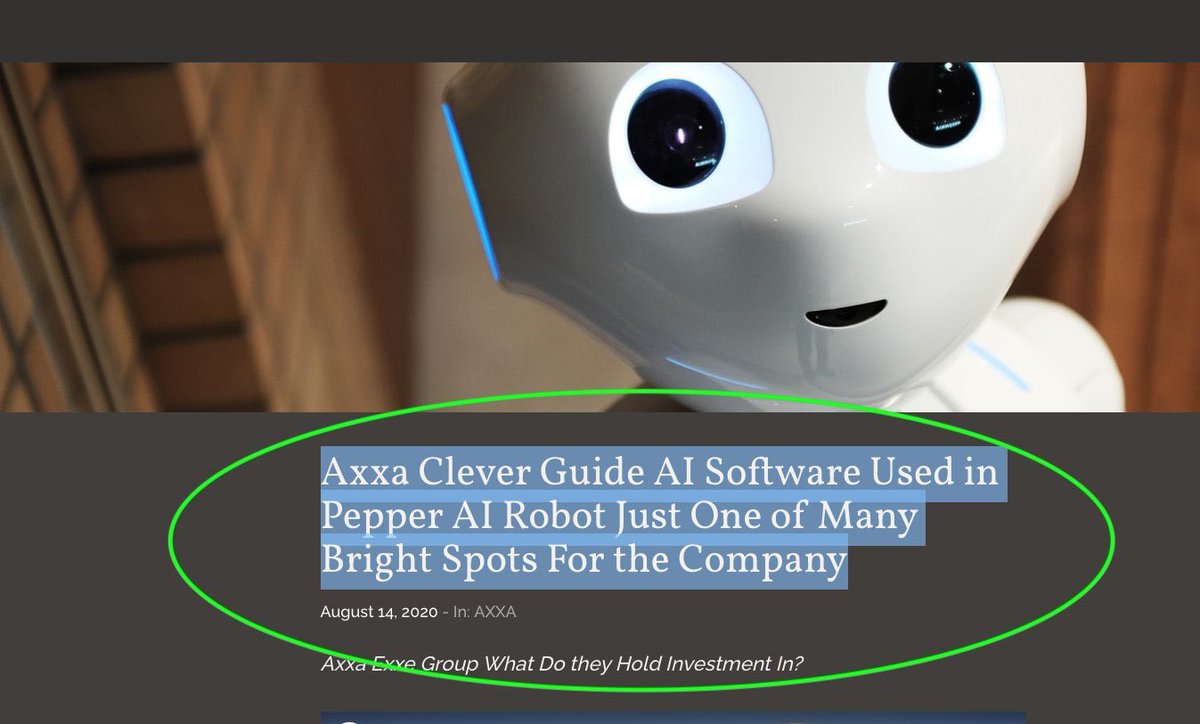 Axxa Clever Guide AI Software Used in Pepper AI Robot Just One of Many Bright Spots For the Company

August 14, 2020 - In: AXXA

Axxa Exxe Group What Do they Hold Investment In?